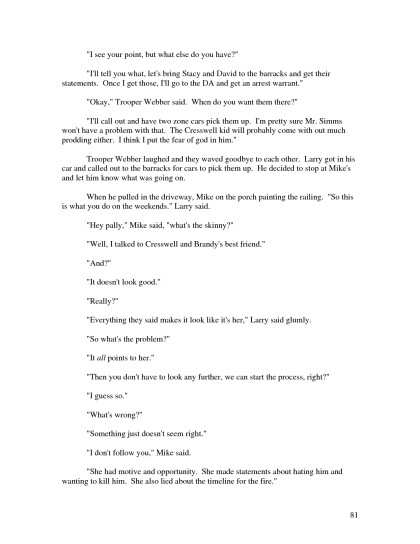 "I see your point, but what else do you have?"

"I'll tell you what, let's bring Stacy and David to the barracks and get their statements. Once I get those, I'll go to the DA and get an arrest warrant."

"Okay," Trooper Webber said. When do you want them there?"

"I'll call out and have two zone cars pick them up. I'm pretty sure Mr. Simms won't have a problem with that. The Cresswell kid will probably come with out much prodding either. I think I put the fear of god in him."

Trooper Webber laughed and they waved goodbye to each other. Larry got in his car and called out to the barracks for cars to pick them up. He decided to stop at Mike's and let him know what was going on.

When he pulled in the driveway, Mike on the porch painting the railing. "So this is what you do on the weekends." Larry said.

"Hey pally," Mike said, "what's the skinny?"

"Well, I talked to Cresswell and Brandy's best friend."

"And?"

"It doesn't look good."

"Really?"

"Everything they said makes it look like it's her," Larry said glumly.

"So what's the problem?"

"It all points to her."

"Then you don't have to look any further, we can start the process, right?"

"I guess so."

"What's wrong?"

"Something just doesn't seem right."

"I don't follow you," Mike said.

"She had motive and opportunity. She made statements about hating him and wanting to kill him. She also lied about the timeline for the fire."

81